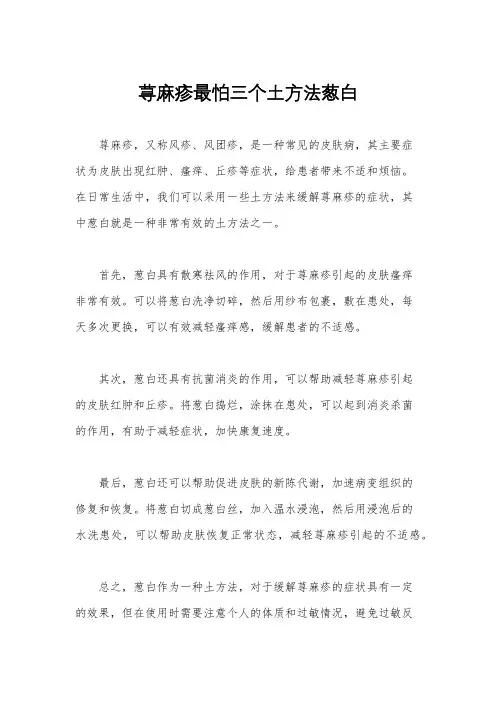 荨麻疹最怕三个土方法葱白

荨麻疹，又称风疹、风团疹，是一种常见的皮肤病，其主要症状为皮肤出现红肿、瘙痒、丘疹等症状，给患者带来不适和烦恼。在日常生活中，我们可以采用一些土方法来缓解荨麻疹的症状，其中葱白就是一种非常有效的土方法之一。

首先，葱白具有散寒祛风的作用，对于荨麻疹引起的皮肤瘙痒非常有效。可以将葱白洗净切碎，然后用纱布包裹，敷在患处，每天多次更换，可以有效减轻瘙痒感，缓解患者的不适感。

其次，葱白还具有抗菌消炎的作用，可以帮助减轻荨麻疹引起的皮肤红肿和丘疹。将葱白捣烂，涂抹在患处，可以起到消炎杀菌的作用，有助于减轻症状，加快康复速度。

最后，葱白还可以帮助促进皮肤的新陈代谢，加速病变组织的修复和恢复。将葱白切成葱白丝，加入温水浸泡，然后用浸泡后的水洗患处，可以帮助皮肤恢复正常状态，减轻荨麻疹引起的不适感。

总之，葱白作为一种土方法，对于缓解荨麻疹的症状具有一定的效果，但在使用时需要注意个人的体质和过敏情况，避免过敏反